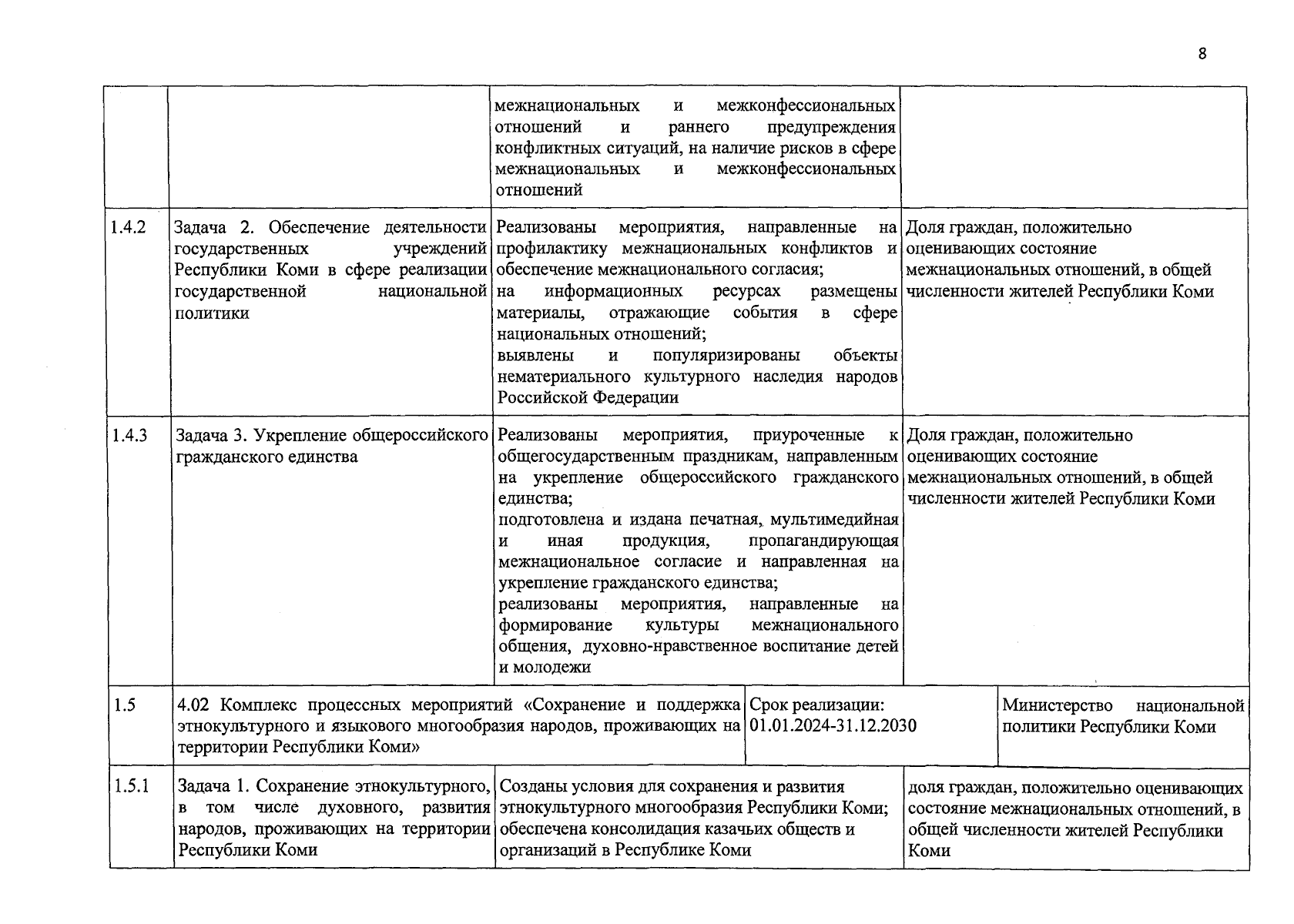 8

| | | | |
|---|---|---|---|
| | | межнациональных и межконфессиональных отношений и раннего предупреждения конфликтных ситуаций, на наличие рисков в сфере межнациональных и межконфессиональных отношений | |
| 1.4.2 | Задача 2. Обеспечение деятельности государственных учреждений Республики Коми в сфере реализации государственной национальной политики | Реализованы мероприятия, направленные на профилактику межнациональных конфликтов и обеспечение межнационального согласия; на информационных ресурсах размещены материалы, отражающие события в сфере национальных отношений; выявлены и популяризированы объекты нематериального культурного наследия народов Российской Федерации | Доля граждан, положительно оценивающих состояние межнациональных отношений, в общей численности жителей Республики Коми |
| 1.4.3 | Задача 3. Укрепление общероссийского гражданского единства | Реализованы мероприятия, приуроченные к общегосударственным праздникам, направленным на укрепление общероссийского гражданского единства; подготовлена и издана печатная, мультимедийная и иная продукция, пропагандирующая межнациональное согласие и направленная на укрепление гражданского единства; реализованы мероприятия, направленные на формирование культуры межнационального общения, духовно-нравственное воспитание детей и молодежи | Доля граждан, положительно оценивающих состояние межнациональных отношений, в общей численности жителей Республики Коми |
| 1.5 | 4.02 Комплекс процессных мероприятий «Сохранение и поддержка этнокультурного и языкового многообразия народов, проживающих на территории Республики Коми» | Срок реализации: 01.01.2024-31.12.2030 | Министерство национальной политики Республики Коми |
| 1.5.1 | Задача 1. Сохранение этнокультурного, в том числе духовного, развития народов, проживающих на территории Республики Коми | Созданы условия для сохранения и развития этнокультурного многообразия Республики Коми; обеспечена консолидация казачьих обществ и организаций в Республике Коми | доля граждан, положительно оценивающих состояние межнациональных отношений, в общей численности жителей Республики Коми |